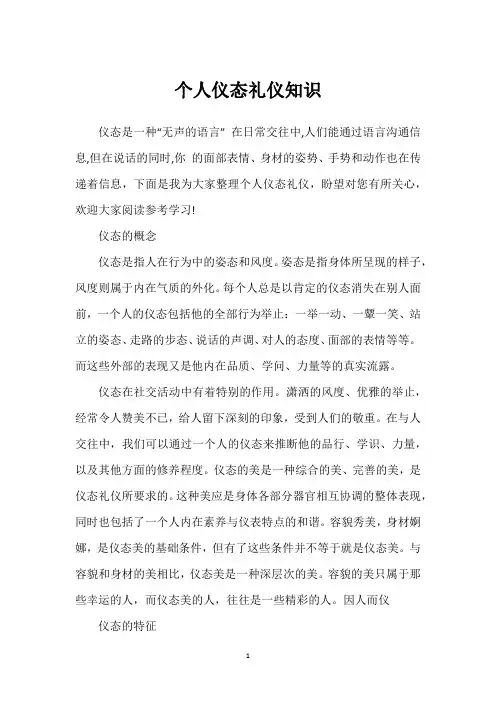 个人仪态礼仪知识

仪态是一种“无声的语言” 在日常交往中,人们能通过语言沟通信息,但在说话的同时,你 的面部表情、身材的姿势、手势和动作也在传递着信息，下面是我为大家整理个人仪态礼仪，盼望对您有所关心，欢迎大家阅读参考学习!

仪态的概念

仪态是指人在行为中的姿态和风度。姿态是指身体所呈现的样子，风度则属于内在气质的外化。每个人总是以肯定的仪态消失在别人面前，一个人的仪态包括他的全部行为举止：一举一动、一颦一笑、站立的姿态、走路的步态、说话的声调、对人的态度、面部的表情等等。而这些外部的表现又是他内在品质、学问、力量等的真实流露。

仪态在社交活动中有着特别的作用。潇洒的风度、优雅的举止，经常令人赞美不已，给人留下深刻的印象，受到人们的敬重。在与人交往中，我们可以通过一个人的仪态来推断他的品行、学识、力量，以及其他方面的修养程度。仪态的美是一种综合的美、完善的美，是仪态礼仪所要求的。这种美应是身体各部分器官相互协调的整体表现，同时也包括了一个人内在素养与仪表特点的和谐。容貌秀美，身材婀娜，是仪态美的基础条件，但有了这些条件并不等于就是仪态美。与容貌和身材的美相比，仪态美是一种深层次的美。容貌的美只属于那些幸运的人，而仪态美的人，往往是一些精彩的人。因人而仪

仪态的特征

1